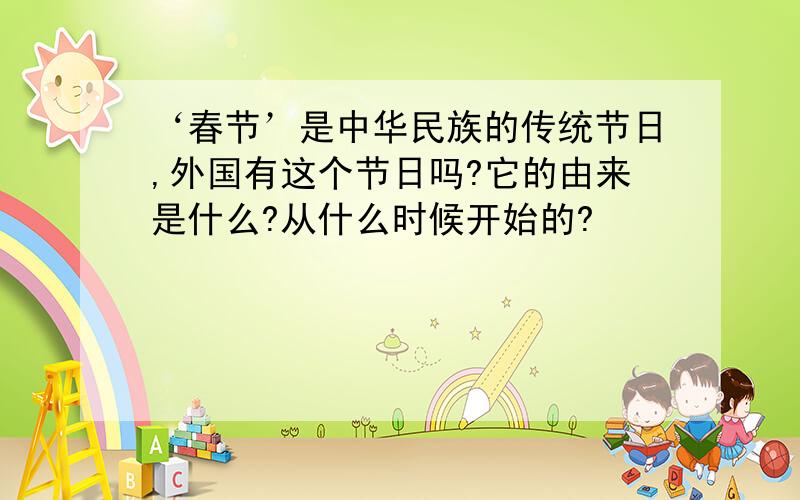 ‘春节’是中华民族的传统节日,外国有这个节日吗?它的由来是什么?从什么时候开始的?

A
B C